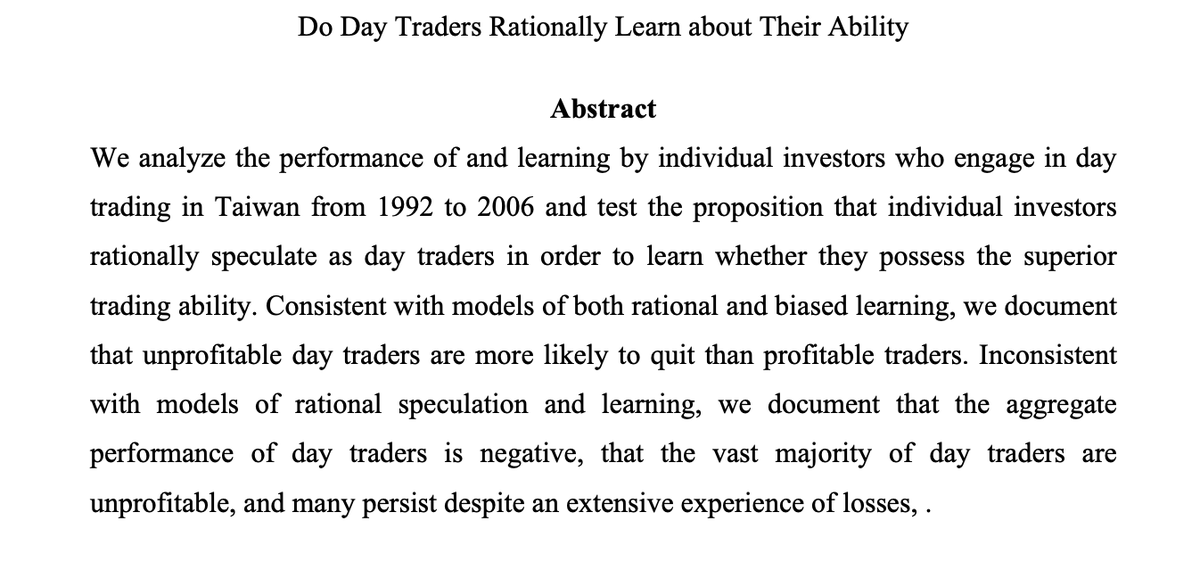 Do Day Traders Rationally Learn about Their Ability

Abstract

We analyze the performance of and learning by individual investors who engage in day trading in Taiwan from 1992 to 2006 and test the proposition that individual investors rationally speculate as day traders in order to learn whether they possess the superior trading ability. Consistent with models of both rational and biased learning, we document that unprofitable day traders are more likely to quit than profitable traders. Inconsistent with models of rational speculation and learning, we document that the aggregate performance of day traders is negative, that the vast majority of day traders are unprofitable, and many persist despite an extensive experience of losses, .